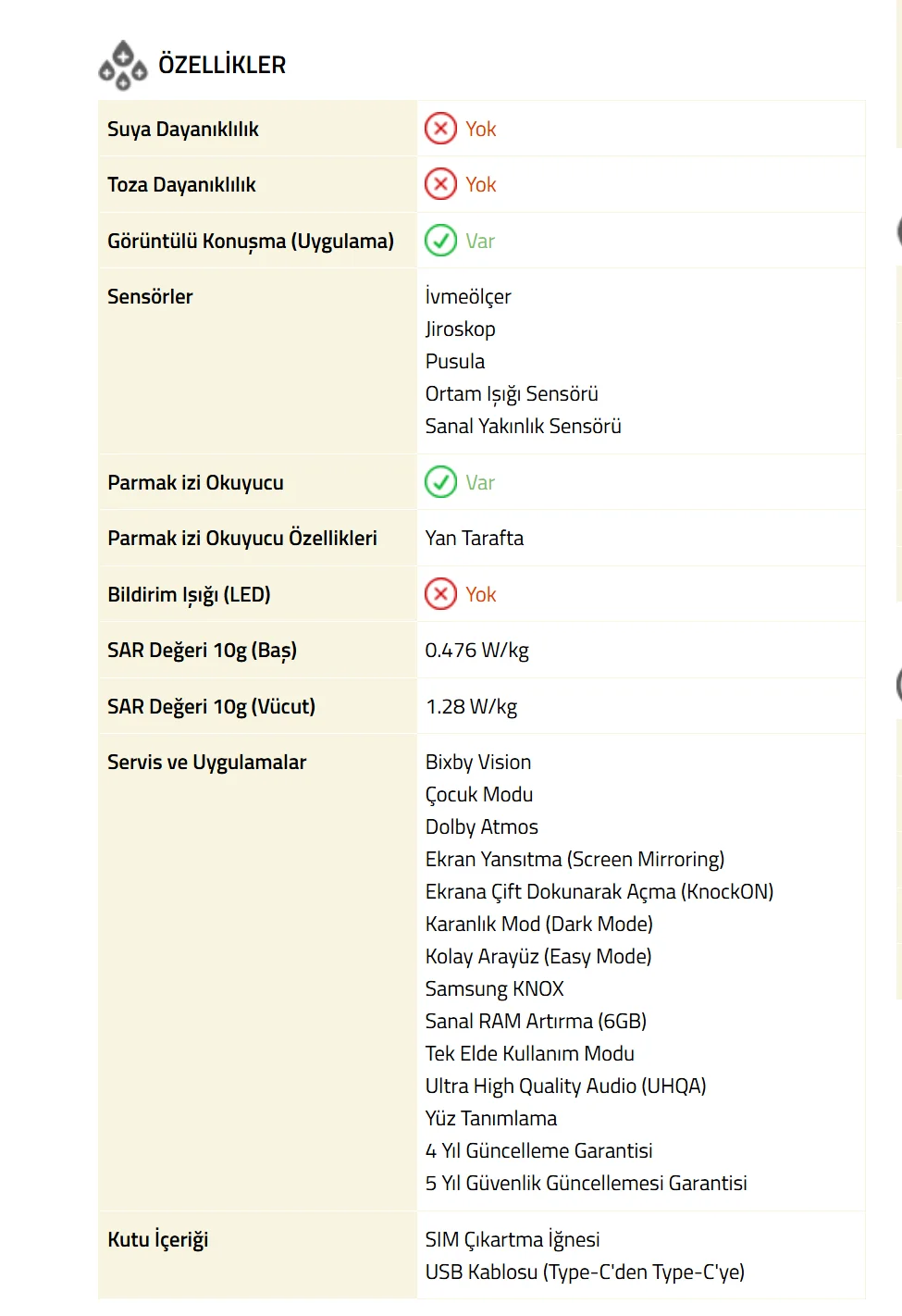 ÖZELLİKLER

| | |
|---|---|
| Suya Dayanıklılık | Yok |
| Toza Dayanıklılık | Yok |
| Görüntülü Konuşma (Uygulama) | Var |
| Sensörler | İvmeölçer<br>Jiroskop<br>Pusula<br>Ortam Işığı Sensörü<br>Sanal Yakınlık Sensörü |
| Parmak izi Okuyucu | Var |
| Parmak izi Okuyucu Özellikleri | Yan Tarafta |
| Bildirim Işığı (LED) | Yok |
| SAR Değeri 10g (Baş) | 0.476 W/kg |
| SAR Değeri 10g (Vücut) | 1.28 W/kg |
| Servis ve Uygulamalar | Bixby Vision<br>Çocuk Modu<br>Dolby Atmos<br>Ekran Yansıtma (Screen Mirroring)<br>Ekrana Çift Dokunarak Açma (KnockON)<br>Karanlık Mod (Dark Mode)<br>Kolay Arayüz (Easy Mode)<br>Samsung KNOX<br>Sanal RAM Artırma (6GB)<br>Tek Elde Kullanım Modu<br>Ultra High Quality Audio (UHQA)<br>Yüz Tanımlama<br>4 Yıl Güncelleme Garantisi<br>5 Yıl Güvenlik Güncellemesi Garantisi |
| Kutu İçeriği | SIM Çıkartma İğnesi<br>USB Kablosu (Type-C'den Type-C'ye) |